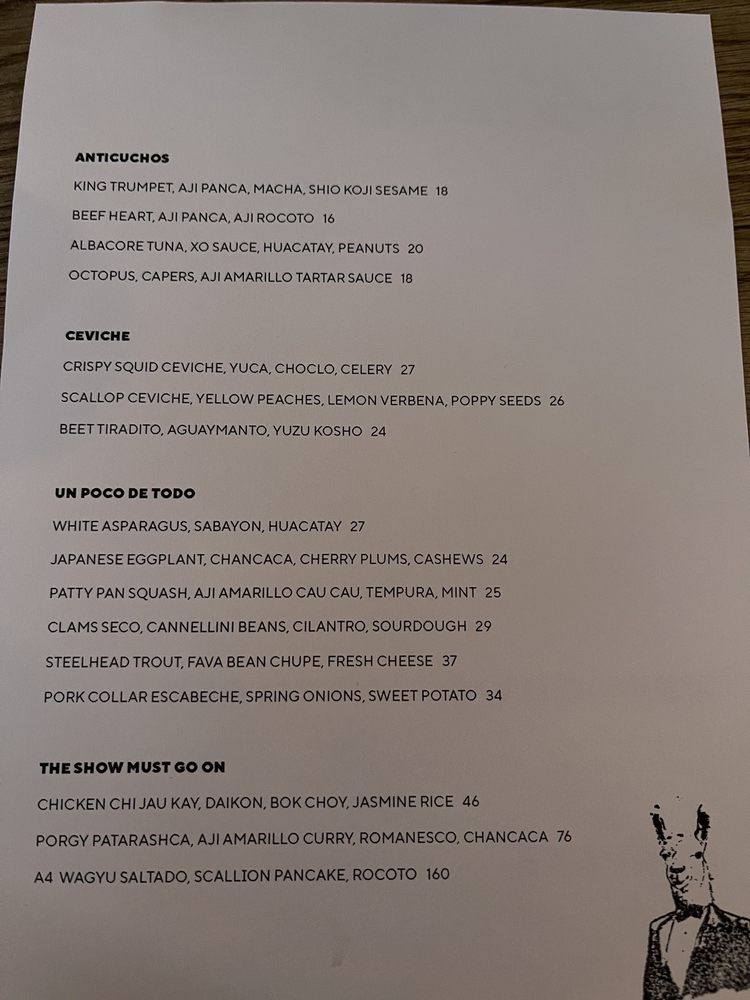 ANTICUCHOS

KING TRUMPET, AJI PANCA, MACHA, SHIO KOJI SESAME 18

BEEF HEART, AJI PANCA, AJI ROCOTO 16

ALBACORE TUNA, XO SAUCE, HUACATAY, PEANUTS 20

OCTOPUS, CAPERS, AJI AMARILLO TARTAR SAUCE 18

CEVICHE

CRISPY SQUID CEVICHE, YUCA, CHOCLO, CELERY 27

SCALLOP CEVICHE, YELLOW PEACHES, LEMON VERBENA, POPPY SEEDS 26

BEET TIRADITO, AGUAYMANTO, YUZU KOSHO 24

UN POCO DE TODO

WHITE ASPARAGUS, SABAYON, HUACATAY 27

JAPANESE EGGPLANT, CHANCACA, CHERRY PLUMS, CASHEWS 24

PATTY PAN SQUASH, AJI AMARILLO CAU CAU, TEMPURA, MINT 25

CLAMS SECO, CANNELLINI BEANS, CILANTRO, SOURDOUGH 29

STEELHEAD TROUT, FAVA BEAN CHUPE, FRESH CHEESE 37

PORK COLLAR ESCABECHE, SPRING ONIONS, SWEET POTATO 34

THE SHOW MUST GO ON

CHICKEN CHI JAU KAY, DAIKON, BOK CHOY, JASMINE RICE 46

PORGY PATARASHCA, AJI AMARILLO CURRY, ROMANESCO, CHANCACA 76

A4 WAGYU SALTADO, SCALLION PANCAKE, ROCOTO 160